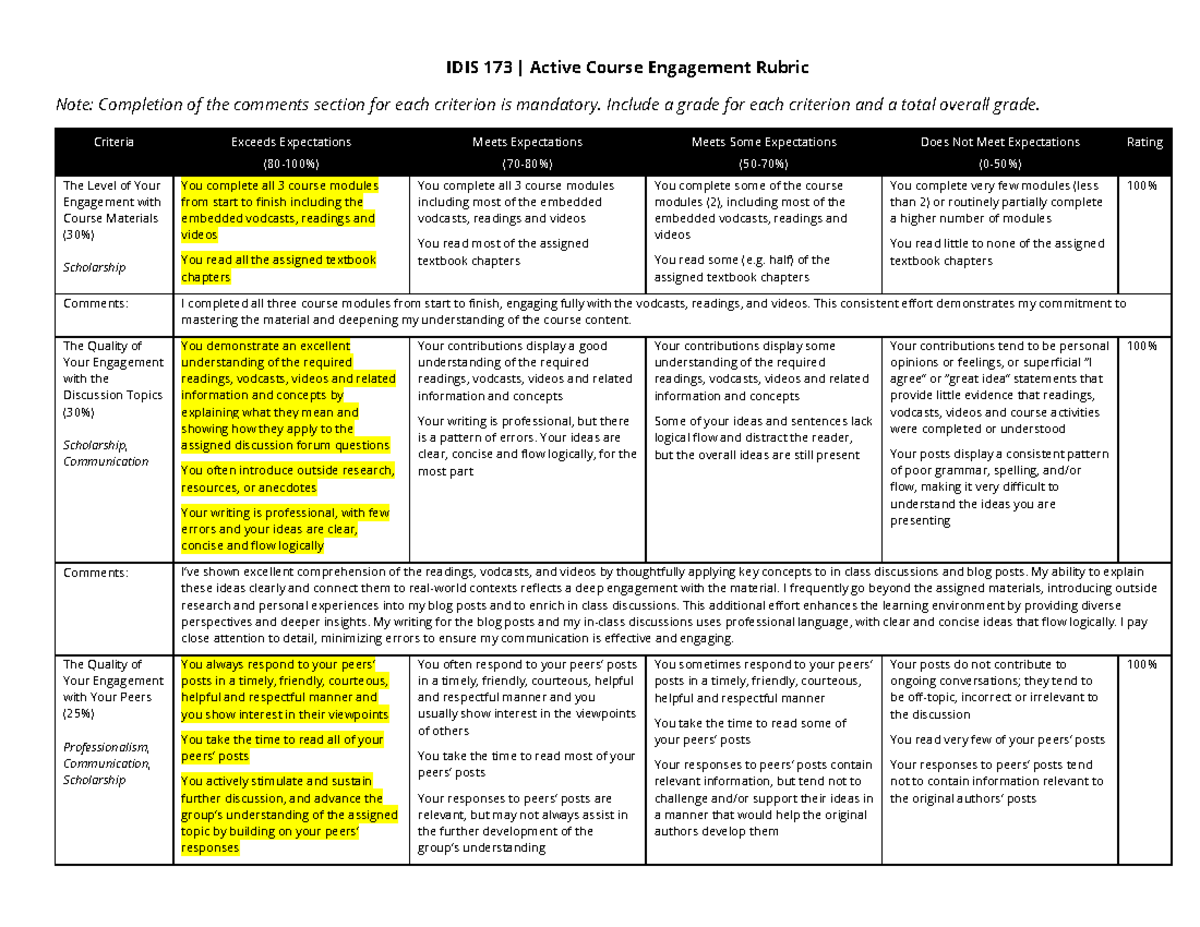 IDIS 173 | Active Course Engagement Rubric

Note: Completion of the comments section for each criterion is mandatory. Include a grade for each criterion and a total overall grade.

| Criteria | Exceeds Expectations (80-100%) | Meets Expectations (70-80%) | Meets Some Expectations (50-70%) | Does Not Meet Expectations (0-50%) | Rating |
|---|---|---|---|---|---|
| The Level of Your Engagement with Course Materials (30%) Scholarship | You complete all 3 course modules from start to finish including the embedded vodcasts, readings and videos You read all the assigned textbook chapters | You complete all 3 course modules including most of the embedded vodcasts, readings and videos You read most of the assigned textbook chapters | You complete some of the course modules (2), including most of the embedded vodcasts, readings and videos You read some (e.g. half) of the assigned textbook chapters | You complete very few modules (less than 2) or routinely partially complete a higher number of modules You read little to none of the assigned textbook chapters | 100% |
| Comments: | I completed all three course modules from start to finish, engaging fully with the vodcasts, readings, and videos. This consistent effort demonstrates my commitment to mastering the material and deepening my understanding of the course content. | | | | |
| The Quality of Your Engagement with the Discussion Topics (30%) Scholarship, Communication | You demonstrate an excellent understanding of the required readings, vodcasts, videos and related information and concepts by explaining what they mean and showing how they apply to the assigned discussion forum questions You often introduce outside research, resources, or anecdotes Your writing is professional, with few errors and your ideas are clear, concise and flow logically | Your contributions display a good understanding of the required readings, vodcasts, videos and related information and concepts Your writing is professional, but there is a pattern of errors. Your ideas are clear, concise and flow logically, for the most part | Your contributions display some understanding of the required readings, vodcasts, videos and related information and concepts Some of your ideas and sentences lack logical flow and distract the reader, but the overall ideas are still present | Your contributions tend to be personal opinions or feelings, or superficial "I agree" or "great idea" statements that provide little evidence that readings, vodcasts, videos and course activities were completed or understood Your posts display a consistent pattern of poor grammar, spelling, and/or flow, making it very difficult to understand the ideas you are presenting | 100% |
| Comments: | I've shown excellent comprehension of the readings, vodcasts, and videos by thoughtfully applying key concepts to in class discussions and blog posts. My ability to explain these ideas clearly and connect them to real-world contexts reflects a deep engagement with the material. I frequently go beyond the assigned materials, introducing outside research and personal experiences into my blog posts and to enrich in class discussions. This additional effort enhances the learning environment by providing diverse perspectives and deeper insights. My writing for the blog posts and my in-class discussions uses professional language, with clear and concise ideas that flow logically. I pay close attention to detail, minimizing errors to ensure my communication is effective and engaging. | | | | |
| The Quality of Your Engagement with Your Peers (25%) Professionalism, Communication, Scholarship | You always respond to your peers' posts in a timely, friendly, courteous, helpful and respectful manner and you show interest in their viewpoints You take the time to read all of your peers' posts You actively stimulate and sustain further discussion, and advance the group's understanding of the assigned topic by building on your peers' responses | You often respond to your peers' posts in a timely, friendly, courteous, helpful and respectful manner and you usually show interest in the viewpoints of others You take the time to read most of your peers' posts Your responses to peers' posts are relevant, but may not always assist in the further development of the group's understanding | You sometimes respond to your peers' posts in a timely, friendly, courteous, helpful and respectful manner You take the time to read some of your peers' posts Your responses to peers' posts contain relevant information, but tend not to challenge and/or support their ideas in a manner that would help the original authors develop them | Your posts do not contribute to ongoing conversations; they tend to be off-topic, incorrect or irrelevant to the discussion You read very few of your peers' posts Your responses to peers' posts tend not to contain information relevant to the original authors' posts | 100% |